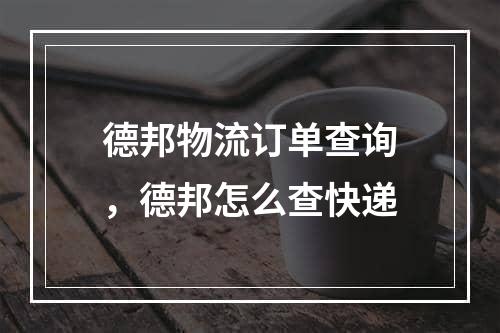 德邦物流订单查询，德邦怎么查快递